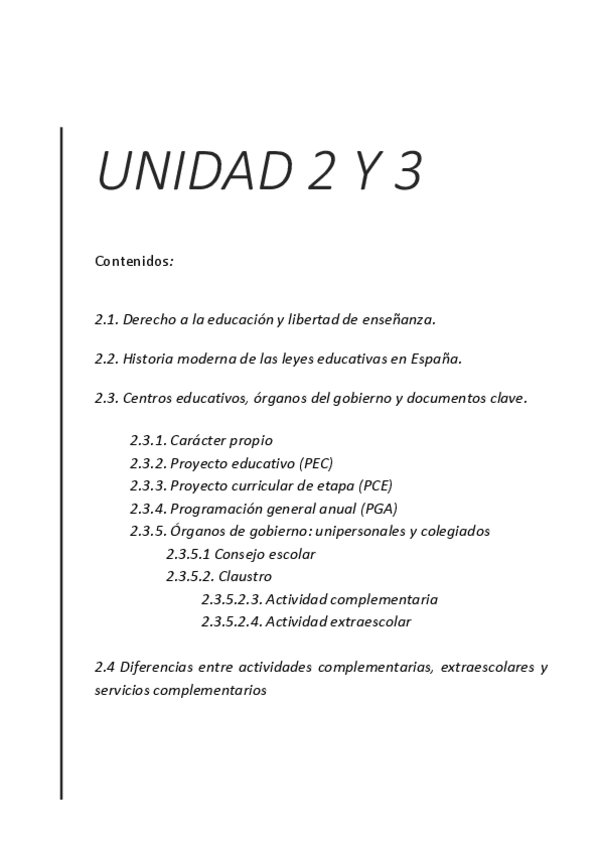 UNIDAD 2 Y 3

Contenidos:

2.1. Derecho a la educación y libertad de enseñanza.

2.2. Historia moderna de las leyes educativas en España.

2.3. Centros educativos, órganos del gobierno y documentos clave.

2.3.1. Carácter propio
2.3.2. Proyecto educativo (PEC)
2.3.3. Proyecto curricular de etapa (PCE)
2.3.4. Programación general anual (PGA)
2.3.5. Órganos de gobierno: unipersonales y colegiados
2.3.5.1 Consejo escolar
2.3.5.2. Claustro
2.3.5.2.3. Actividad complementaria
2.3.5.2.4. Actividad extraescolar

2.4 Diferencias entre actividades complementarias, extraescolares y servicios complementarios